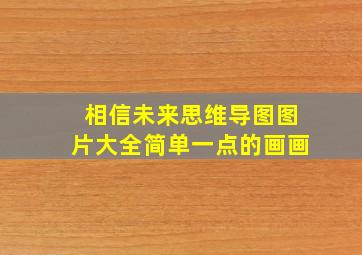 相信未来思维导图图片大全简单一点的画画